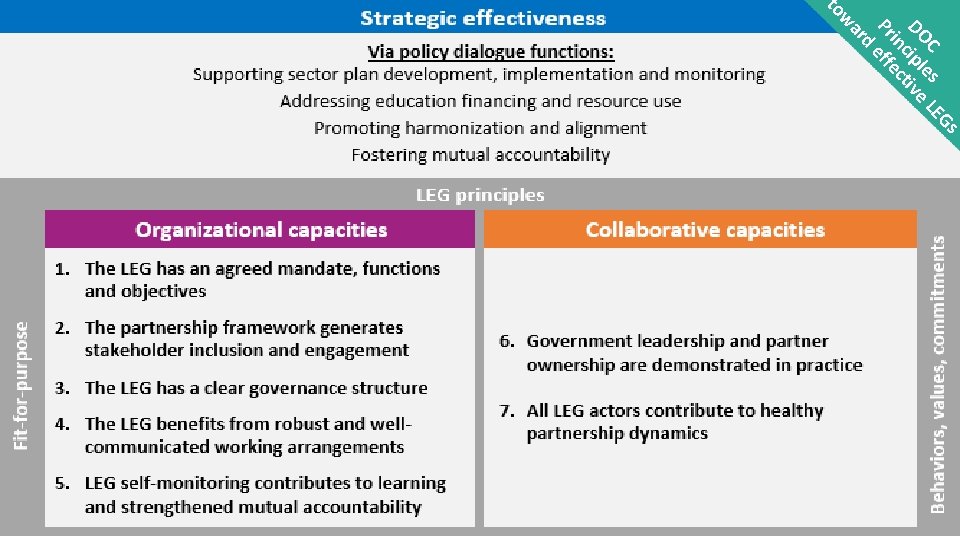 Strategic effectiveness

DOC Principles toward effective LEGs

Via policy dialogue functions:
Supporting sector plan development, implementation and monitoring
Addressing education financing and resource use
Promoting harmonization and alignment
Fostering mutual accountability

LEG principles

Fit-for-purpose

Organizational capacities

1. The LEG has an agreed mandate, functions and objectives
2. The partnership framework generates stakeholder inclusion and engagement
3. The LEG has a clear governance structure
4. The LEG benefits from robust and well-communicated working arrangements
5. LEG self-monitoring contributes to learning and strengthened mutual accountability

Collaborative capacities

6. Government leadership and partner ownership are demonstrated in practice
7. All LEG actors contribute to healthy partnership dynamics

Behaviors, values, commitments